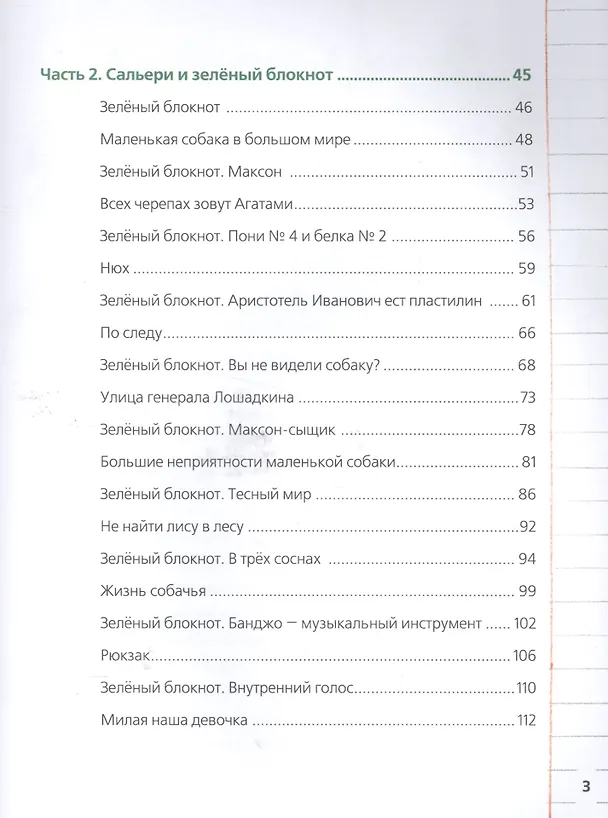 Часть 2. Сальери и зелёный блокнот 45

Зелёный блокнот 46

Маленькая собака в большом мире 48

Зелёный блокнот. Максон 51

Всех черепах зовут Агатами 53

Зелёный блокнот. Пони № 4 и белка № 2 56

Нюх 59

Зелёный блокнот. Аристотель Иванович ест пластилин 61

По следу 66

Зелёный блокнот. Вы не видели собаку? 68

Улица генерала Лошадкина 73

Зелёный блокнот. Максон-сыщик 78

Большие неприятности маленькой собаки 81

Зелёный блокнот. Тесный мир 86

Не найти лису в лесу 92

Зелёный блокнот. В трёх соснах 94

Жизнь собачья 99

Зелёный блокнот. Банджо — музыкальный инструмент 102

Рюкзак 106

Зелёный блокнот. Внутренний голос 110

Милая наша девочка 112

3